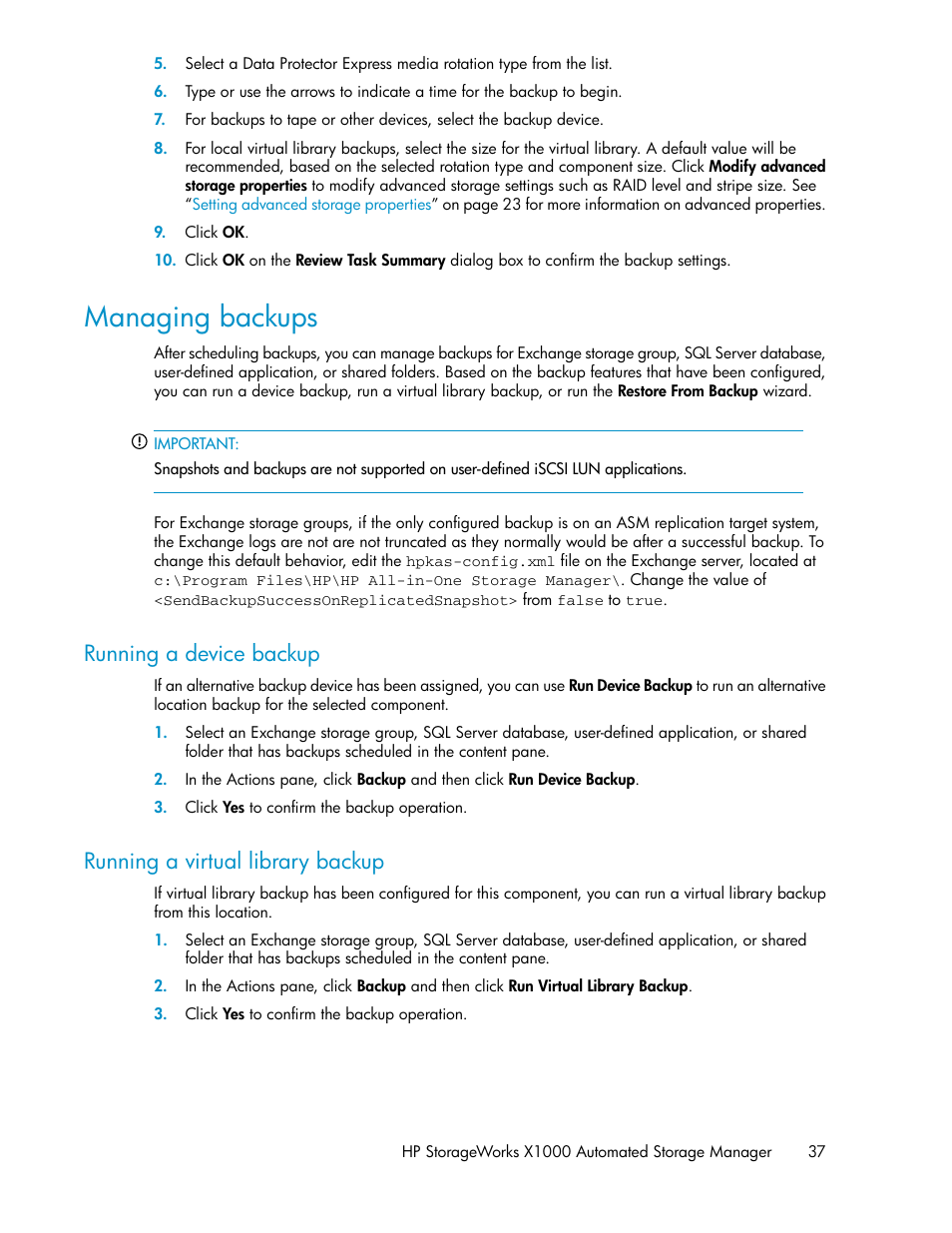 5. Select a Data Protector Express media rotation type from the list.

6. Type or use the arrows to indicate a time for the backup to begin.

7. For backups to tape or other devices, select the backup device.

8. For local virtual library backups, select the size for the virtual library. A default value will be recommended, based on the selected rotation type and component size. Click Modify advanced storage properties to modify advanced storage settings such as RAID level and stripe size. See "Setting advanced storage properties" on page 23 for more information on advanced properties.

9. Click OK.

10. Click OK on the Review Task Summary dialog box to confirm the backup settings.

Managing backups

After scheduling backups, you can manage backups for Exchange storage group, SQL Server database, user-defined application, or shared folders. Based on the backup features that have been configured, you can run a device backup, run a virtual library backup, or run the Restore From Backup wizard.

IMPORTANT:
Snapshots and backups are not supported on user-defined iSCSI LUN applications.

For Exchange storage groups, if the only configured backup is on an ASM replication target system, the Exchange logs are not are not truncated as they normally would be after a successful backup. To change this default behavior, edit the hpkas-config.xml file on the Exchange server, located at c:\Program Files\HP\HP All-in-One Storage Manager\. Change the value of <SendBackupSuccessOnReplicatedSnapshot> from false to true.

Running a device backup

If an alternative backup device has been assigned, you can use Run Device Backup to run an alternative location backup for the selected component.

1. Select an Exchange storage group, SQL Server database, user-defined application, or shared folder that has backups scheduled in the content pane.

2. In the Actions pane, click Backup and then click Run Device Backup.

3. Click Yes to confirm the backup operation.

Running a virtual library backup

If virtual library backup has been configured for this component, you can run a virtual library backup from this location.

1. Select an Exchange storage group, SQL Server database, user-defined application, or shared folder that has backups scheduled in the content pane.

2. In the Actions pane, click Backup and then click Run Virtual Library Backup.

3. Click Yes to confirm the backup operation.

HP StorageWorks X1000 Automated Storage Manager 37